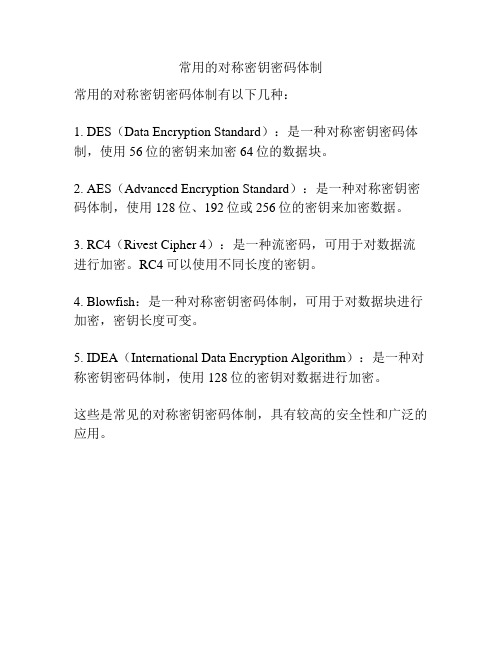 常用的对称密钥密码体制

常用的对称密钥密码体制有以下几种：

1. DES（Data Encryption Standard）：是一种对称密钥密码体制，使用 56 位的密钥来加密 64 位的数据块。

2. AES（Advanced Encryption Standard）：是一种对称密钥密码体制，使用 128 位、192 位或 256 位的密钥来加密数据。

3. RC4（Rivest Cipher 4）：是一种流密码，可用于对数据流进行加密。RC4 可以使用不同长度的密钥。

4. Blowfish：是一种对称密钥密码体制，可用于对数据块进行加密，密钥长度可变。

5. IDEA（International Data Encryption Algorithm）：是一种对称密钥密码体制，使用 128 位的密钥对数据进行加密。

这些是常见的对称密钥密码体制，具有较高的安全性和广泛的应用。